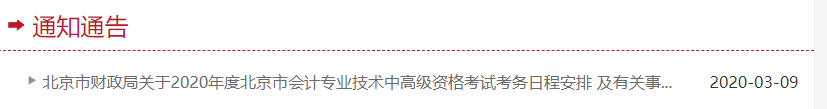 通知通告

北京市财政局关于2020年度北京市会计专业技术中高级资格考试考务日程安排 及有关事... 2020-03-09